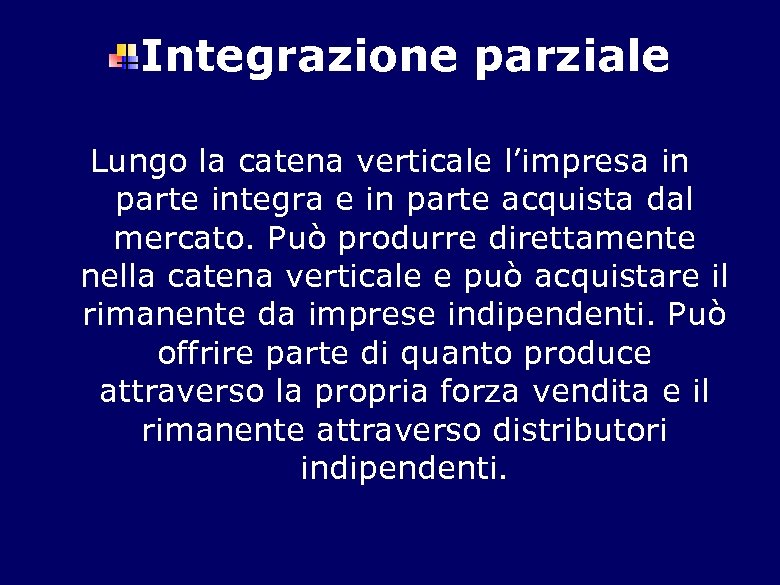 Integrazione parziale

Lungo la catena verticale l’impresa in parte integra e in parte acquista dal mercato. Può produrre direttamente nella catena verticale e può acquistare il rimanente da imprese indipendenti. Può offrire parte di quanto produce attraverso la propria forza vendita e il rimanente attraverso distributori indipendenti.